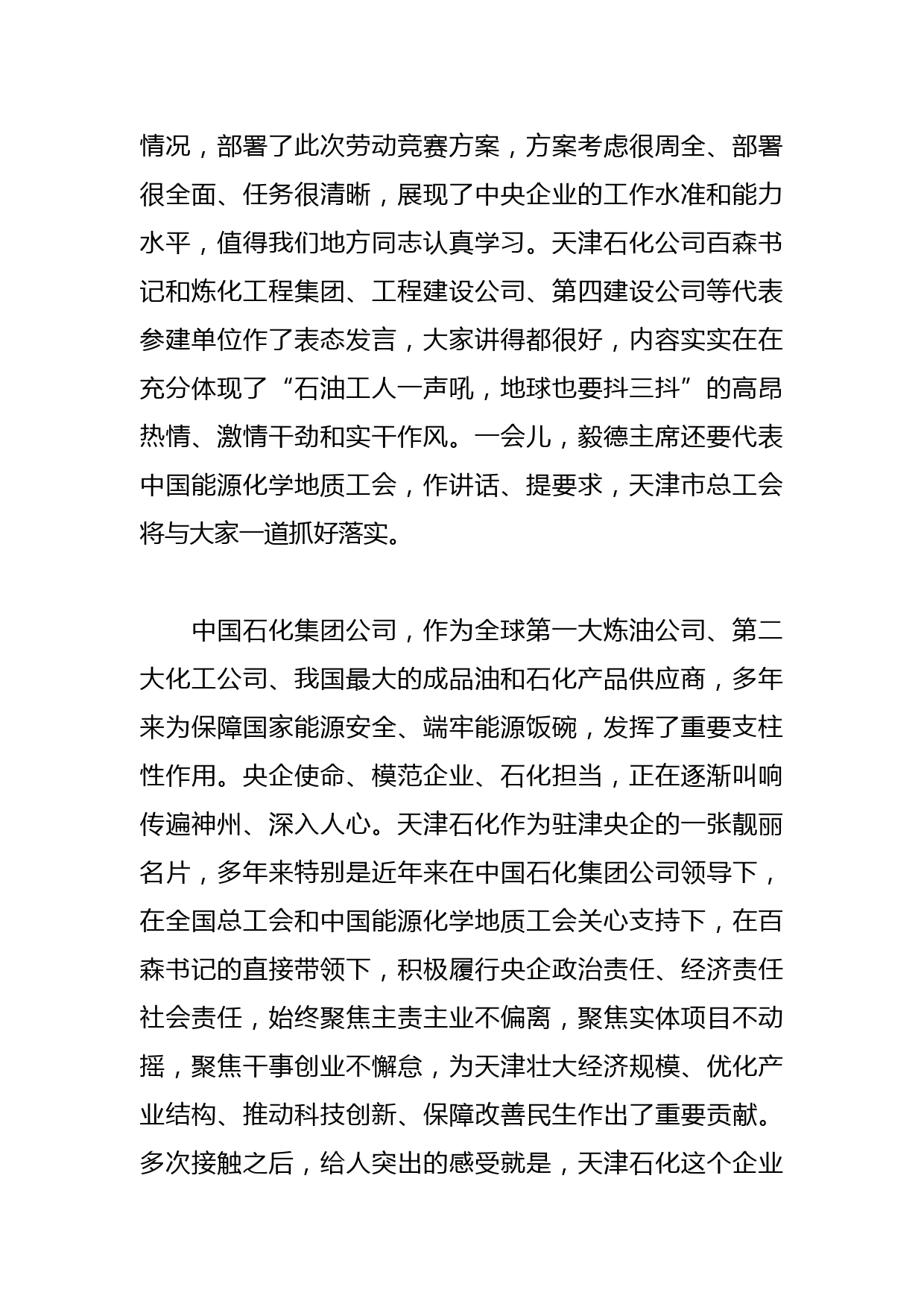 情况，部署了此次劳动竞赛方案，方案考虑很周全、部署很全面、任务很清晰，展现了中央企业的工作水准和能力水平，值得我们地方同志认真学习。天津石化公司百森书记和炼化工程集团、工程建设公司、第四建设公司等代表参建单位作了表态发言，大家讲得都很好，内容实实在在充分体现了“石油工人一声吼，地球也要抖三抖”的高昂热情、激情干劲和实干作风。一会儿，毅德主席还要代表中国能源化学地质工会，作讲话、提要求，天津市总工会将与大家一道抓好落实。

中国石化集团公司，作为全球第一大炼油公司、第二大化工公司、我国最大的成品油和石化产品供应商，多年来为保障国家能源安全、端牢能源饭碗，发挥了重要支柱性作用。央企使命、模范企业、石化担当，正在逐渐叫响传遍神州、深入人心。天津石化作为驻津央企的一张靓丽名片，多年来特别是近年来在中国石化集团公司领导下，在全国总工会和中国能源化学地质工会关心支持下，在百森书记的直接带领下，积极履行央企政治责任、经济责任社会责任，始终聚焦主责主业不偏离，聚焦实体项目不动摇，聚焦干事创业不懈怠，为天津壮大经济规模、优化产业结构、推动科技创新、保障改善民生作出了重要贡献。多次接触之后，给人突出的感受就是，天津石化这个企业